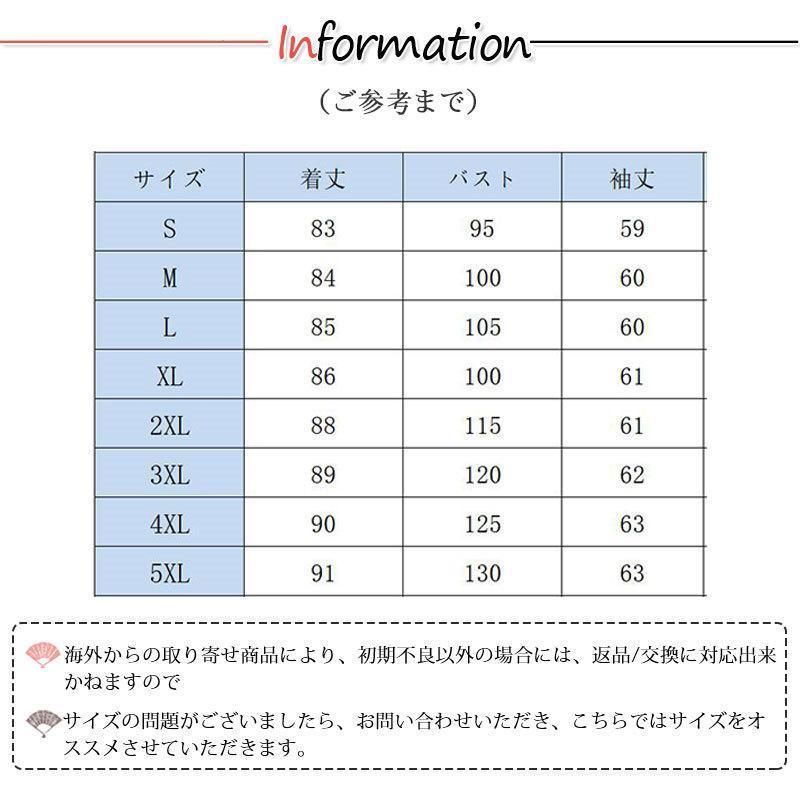 Information

（ご参考まで）

| サイズ | 着丈 | バスト | 袖丈 |
|---|---|---|---|
| S | 83 | 95 | 59 |
| M | 84 | 100 | 60 |
| L | 85 | 105 | 60 |
| XL | 86 | 100 | 61 |
| 2XL | 88 | 115 | 61 |
| 3XL | 89 | 120 | 62 |
| 4XL | 90 | 125 | 63 |
| 5XL | 91 | 130 | 63 |

海外からの取り寄せ商品により、初期不良以外の場合には、返品/交換に対応出来かねますので

サイズの問題がございましたら、お問い合わせいただき、こちらではサイズをオススメさせていただきます。